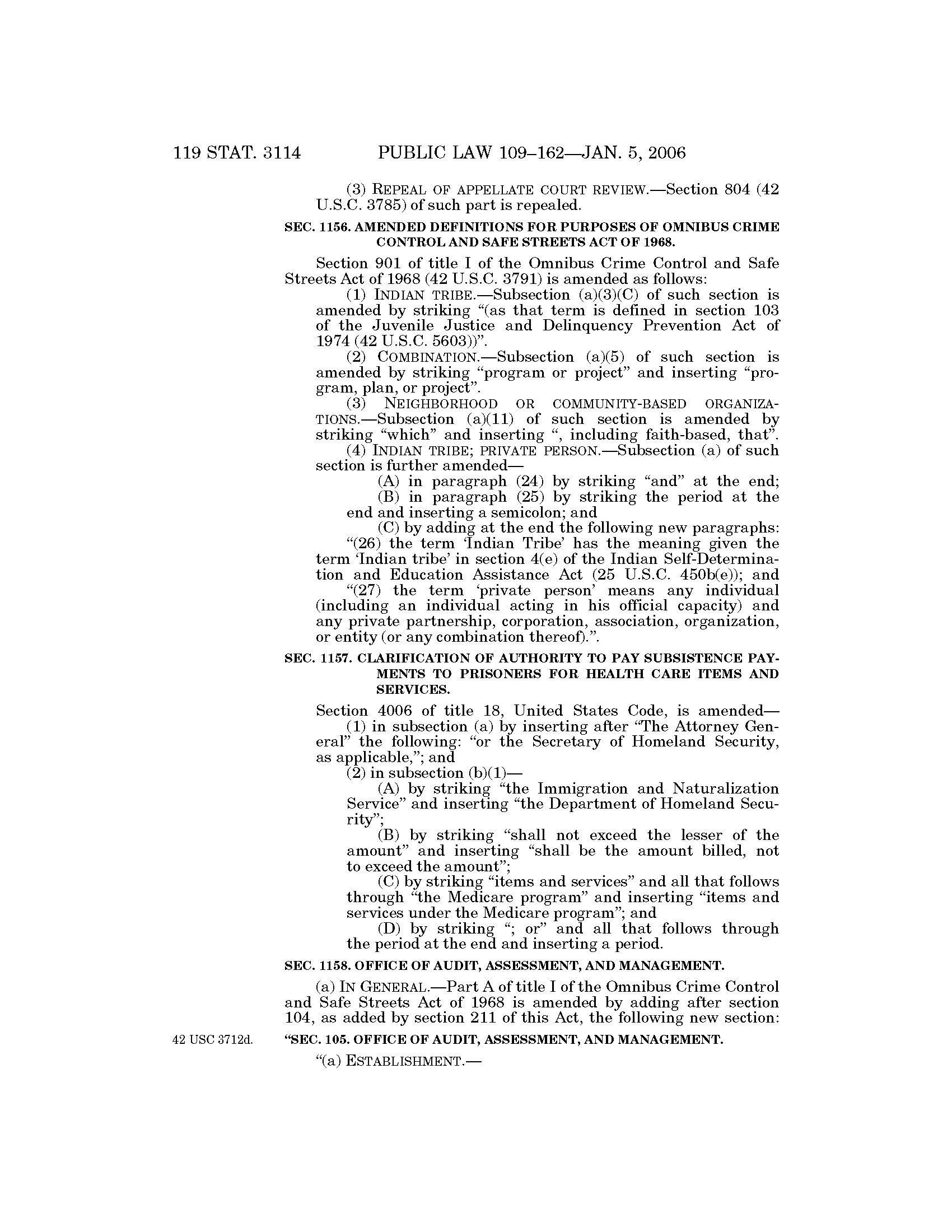 119 STAT. 3114 PUBLIC LAW 109–162—JAN. 5, 2006

(3) REPEAL OF APPELLATE COURT REVIEW.—Section 804 (42 U.S.C. 3785) of such part is repealed.

SEC. 1156. AMENDED DEFINITIONS FOR PURPOSES OF OMNIBUS CRIME CONTROL AND SAFE STREETS ACT OF 1968.

Section 901 of title I of the Omnibus Crime Control and Safe Streets Act of 1968 (42 U.S.C. 3791) is amended as follows:

(1) INDIAN TRIBE.—Subsection (a)(3)(C) of such section is amended by striking "(as that term is defined in section 103 of the Juvenile Justice and Delinquency Prevention Act of 1974 (42 U.S.C. 5603))".

(2) COMBINATION.—Subsection (a)(5) of such section is amended by striking "program or project" and inserting "program, plan, or project".

(3) NEIGHBORHOOD OR COMMUNITY-BASED ORGANIZATIONS.—Subsection (a)(11) of such section is amended by striking "which" and inserting ", including faith-based, that".

(4) INDIAN TRIBE; PRIVATE PERSON.—Subsection (a) of such section is further amended—

(A) in paragraph (24) by striking "and" at the end;

(B) in paragraph (25) by striking the period at the end and inserting a semicolon; and

(C) by adding at the end the following new paragraphs:

"(26) the term 'Indian Tribe' has the meaning given the term 'Indian tribe' in section 4(e) of the Indian Self-Determination and Education Assistance Act (25 U.S.C. 450b(e)); and

"(27) the term 'private person' means any individual (including an individual acting in his official capacity) and any private partnership, corporation, association, organization, or entity (or any combination thereof).".

SEC. 1157. CLARIFICATION OF AUTHORITY TO PAY SUBSISTENCE PAYMENTS TO PRISONERS FOR HEALTH CARE ITEMS AND SERVICES.

Section 4006 of title 18, United States Code, is amended—

(1) in subsection (a) by inserting after "The Attorney General" the following: "or the Secretary of Homeland Security, as applicable,"; and

(2) in subsection (b)(1)—

(A) by striking "the Immigration and Naturalization Service" and inserting "the Department of Homeland Security";

(B) by striking "shall not exceed the lesser of the amount" and inserting "shall be the amount billed, not to exceed the amount";

(C) by striking "items and services" and all that follows through "the Medicare program" and inserting "items and services under the Medicare program"; and

(D) by striking "; or" and all that follows through the period at the end and inserting a period.

SEC. 1158. OFFICE OF AUDIT, ASSESSMENT, AND MANAGEMENT.

(a) IN GENERAL.—Part A of title I of the Omnibus Crime Control and Safe Streets Act of 1968 is amended by adding after section 104, as added by section 211 of this Act, the following new section:

42 USC 3712d.

"SEC. 105. OFFICE OF AUDIT, ASSESSMENT, AND MANAGEMENT.

"(a) ESTABLISHMENT.—